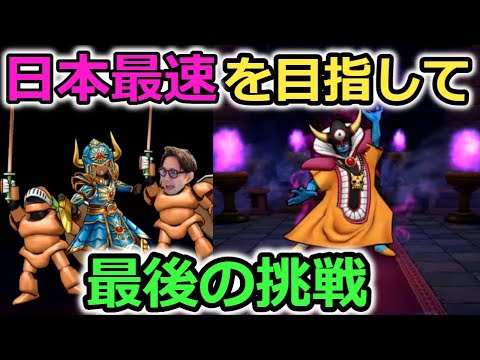 日本最速を目指して

最後の挑戦